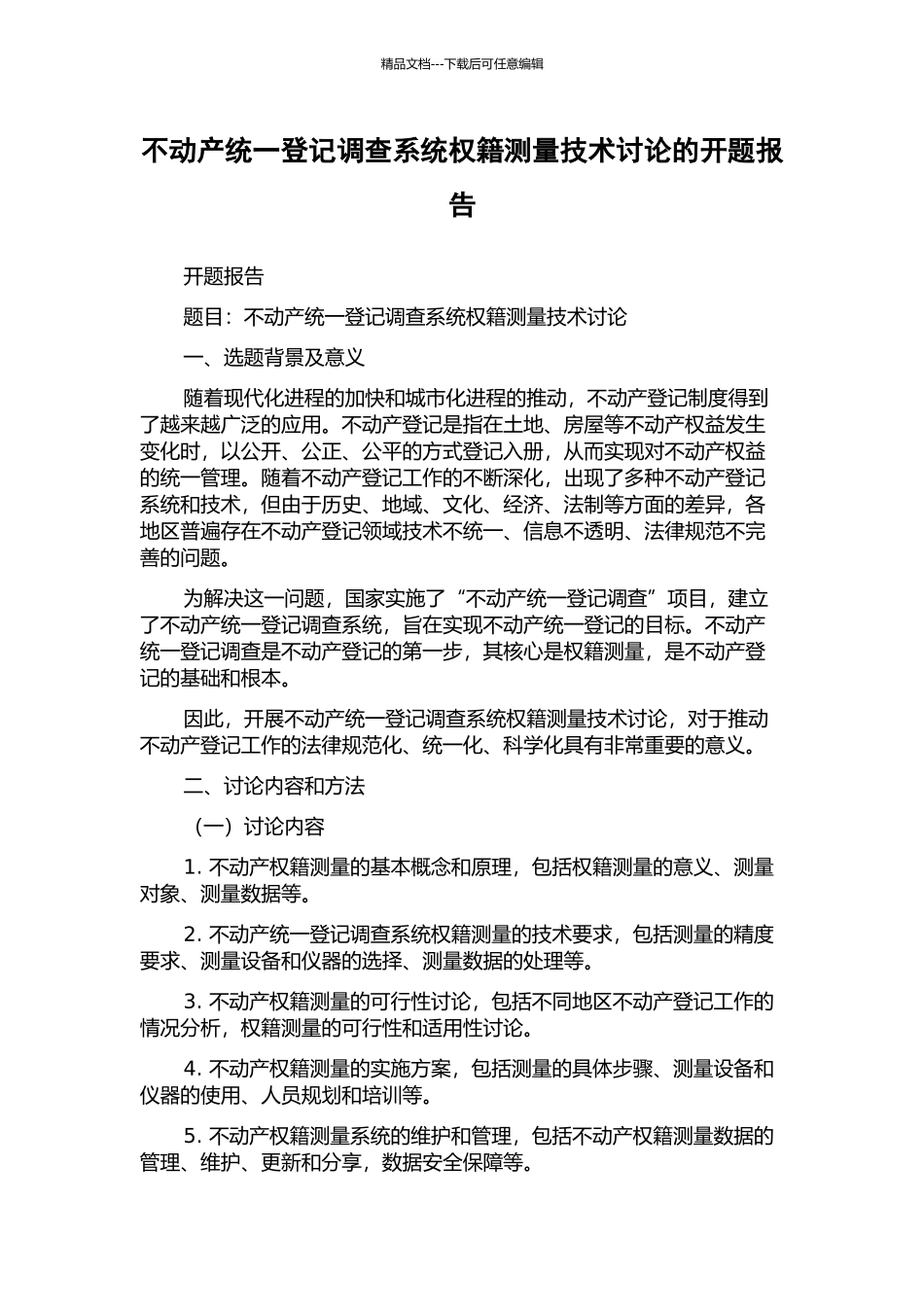 精品文档---下载后可任意编辑

不动产统一登记调查系统权籍测量技术讨论的开题报告

开题报告

题目：不动产统一登记调查系统权籍测量技术讨论

一、选题背景及意义

随着现代化进程的加快和城市化进程的推动，不动产登记制度得到了越来越广泛的应用。不动产登记是指在土地、房屋等不动产权益发生变化时，以公开、公正、公平的方式登记入册，从而实现对不动产权益的统一管理。随着不动产登记工作的不断深化，出现了多种不动产登记系统和技术，但由于历史、地域、文化、经济、法制等方面的差异，各地区普遍存在不动产登记领域技术不统一、信息不透明、法律规范不完善的问题。

为解决这一问题，国家实施了“不动产统一登记调查”项目，建立了不动产统一登记调查系统，旨在实现不动产统一登记的目标。不动产统一登记调查是不动产登记的第一步，其核心是权籍测量，是不动产登记的基础和根本。

因此，开展不动产统一登记调查系统权籍测量技术讨论，对于推动不动产登记工作的法律规范化、统一化、科学化具有非常重要的意义。

二、讨论内容和方法

（一）讨论内容

1. 不动产权籍测量的基本概念和原理，包括权籍测量的意义、测量对象、测量数据等。

2. 不动产统一登记调查系统权籍测量的技术要求，包括测量的精度要求、测量设备和仪器的选择、测量数据的处理等。

3. 不动产权籍测量的可行性讨论，包括不同地区不动产登记工作的情况分析，权籍测量的可行性和适用性讨论。

4. 不动产权籍测量的实施方案，包括测量的具体步骤、测量设备和仪器的使用、人员规划和培训等。

5. 不动产权籍测量系统的维护和管理，包括不动产权籍测量数据的管理、维护、更新和分享，数据安全保障等。